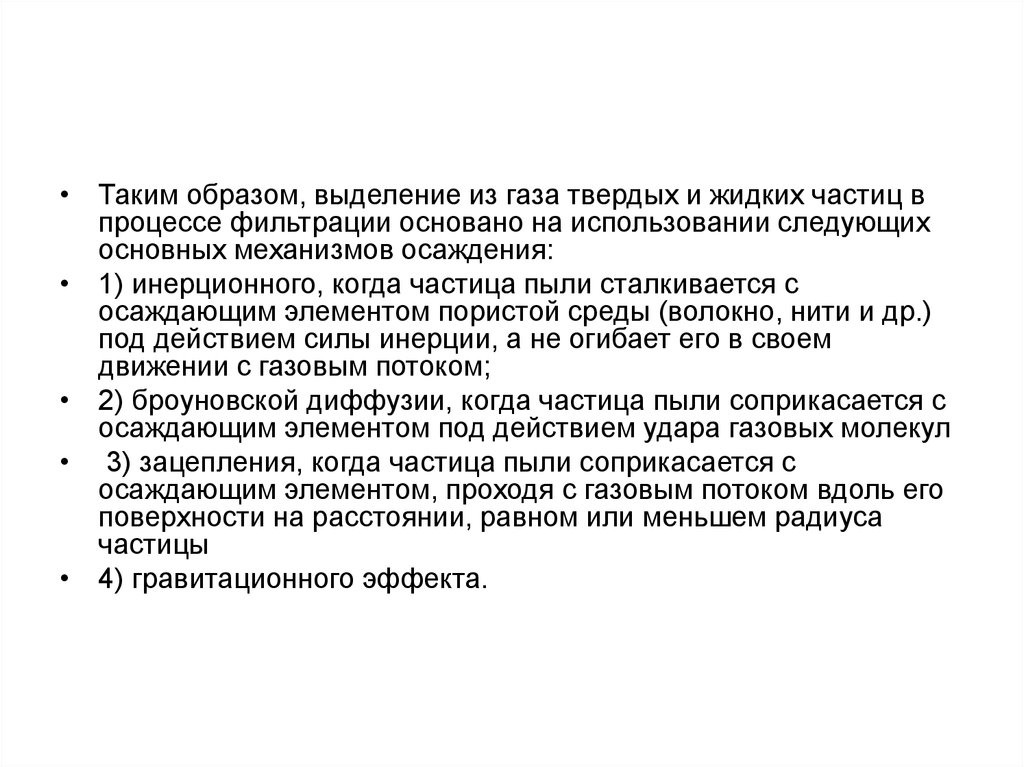 • Таким образом, выделение из газа твердых и жидких частиц в процессе фильтрации основано на использовании следующих основных механизмов осаждения:

• 1) инерционного, когда частица пыли сталкивается с осаждающим элементом пористой среды (волокно, нити и др.) под действием силы инерции, а не огибает его в своем движении с газовым потоком;

• 2) броуновской диффузии, когда частица пыли соприкасается с осаждающим элементом под действием удара газовых молекул

• 3) зацепления, когда частица пыли соприкасается с осаждающим элементом, проходя с газовым потоком вдоль его поверхности на расстоянии, равном или меньшем радиуса частицы

• 4) гравитационного эффекта.